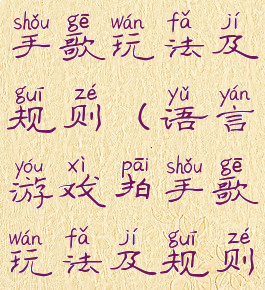 shǒu gē wán fǎ jí
手歌玩法及

guī zé yǔ yán
规则（语言

yóu xì pāi shǒu gē
游戏拍手歌

wán fǎ jí guī zé
玩法及规则